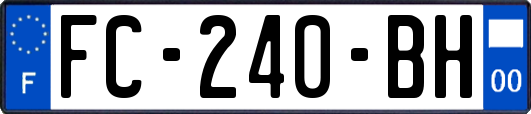 F
FC-240-BH
00